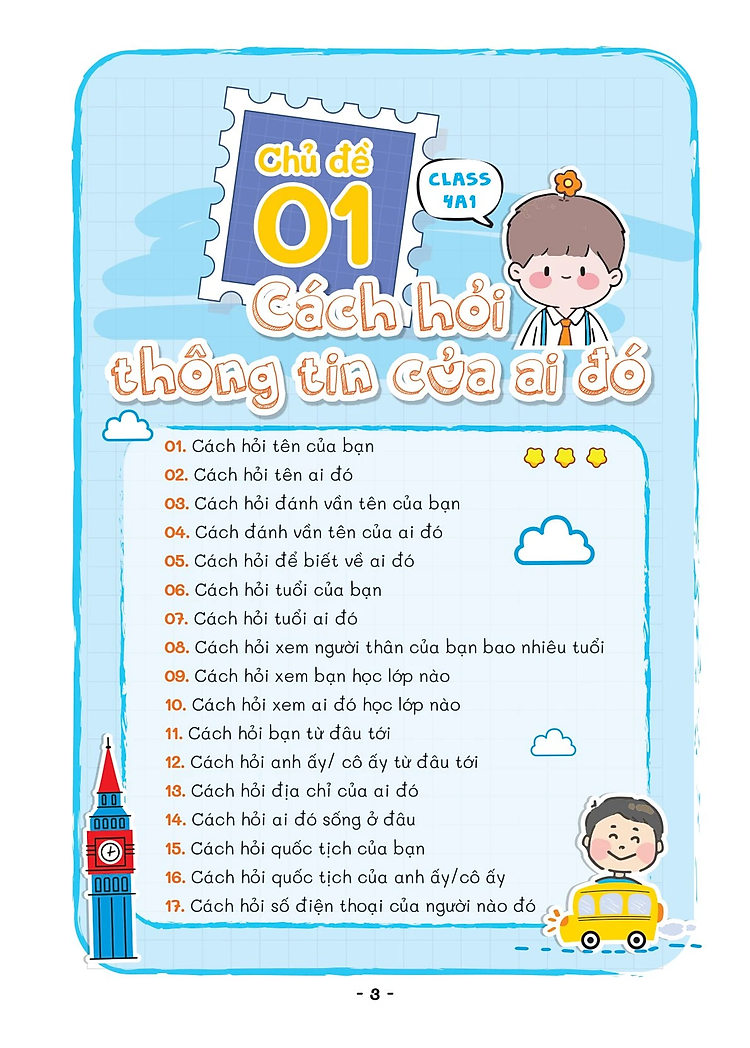 Chủ đề
01

CLASS
4A1

Cách hỏi thông tin của ai đó

01. Cách hỏi tên của bạn
02. Cách hỏi tên ai đó
03. Cách hỏi đánh vần tên của bạn
04. Cách đánh vần tên của ai đó
05. Cách hỏi để biết về ai đó
06. Cách hỏi tuổi của bạn
07. Cách hỏi tuổi ai đó
08. Cách hỏi xem người thân của bạn bao nhiêu tuổi
09. Cách hỏi xem bạn học lớp nào
10. Cách hỏi xem ai đó học lớp nào
11. Cách hỏi bạn từ đâu tới
12. Cách hỏi anh ấy/ cô ấy từ đâu tới
13. Cách hỏi địa chỉ của ai đó
14. Cách hỏi ai đó sống ở đâu
15. Cách hỏi quốc tịch của bạn
16. Cách hỏi quốc tịch của anh ấy/cô ấy
17. Cách hỏi số điện thoại của người nào đó

- 3 -